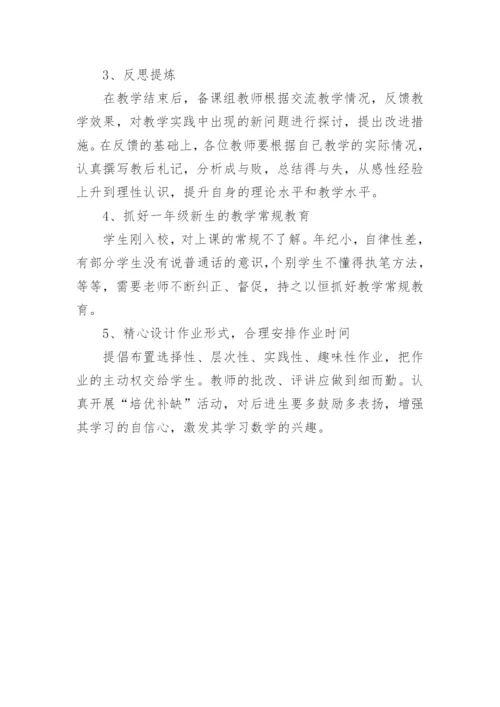 3、反思提炼

在教学结束后，备课组教师根据交流教学情况，反馈教学效果，对教学实践中出现的新问题进行探讨，提出改进措施。在反馈的基础上，各位教师要根据自己教学的实际情况，认真撰写教后札记，分析成与败，总结得与失，从感性经验上升到理性认识，提升自身的理论水平和教学水平。

4、抓好一年级新生的教学常规教育

学生刚入校，对上课的常规不了解。年纪小，自律性差，有部分学生没有说普通话的意识，个别学生不懂得执笔方法，等等，需要老师不断纠正、督促，持之以恒抓好教学常规教育。

5、精心设计作业形式，合理安排作业时间

提倡布置选择性、层次性、实践性、趣味性作业，把作业的主动权交给学生。教师的批改、评讲应做到细而勤。认真开展“培优补缺”活动，对后进生要多鼓励多表扬，增强其学习的自信心，激发其学习数学的兴趣。